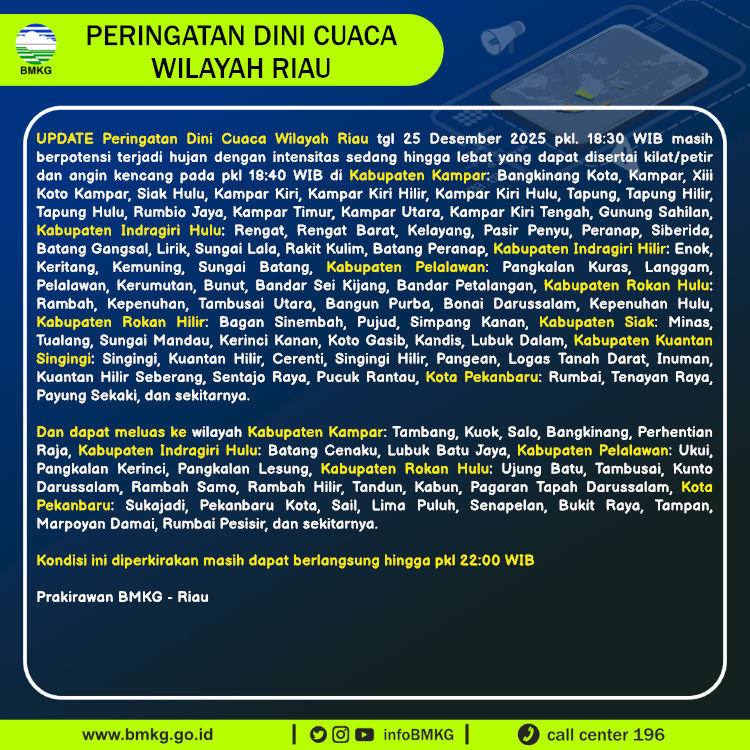 BMKG

PERINGATAN DINI CUACA WILAYAH RIAU

UPDATE Peringatan Dini Cuaca Wilayah Riau tgl 25 Desember 2025 pkl. 18:30 WIB masih berpotensi terjadi hujan dengan intensitas sedang hingga lebat yang dapat disertai kilat/petir dan angin kencang pada pkl 18:40 WIB di Kabupaten Kampar: Bangkinang Kota, Kampar, Xiii Koto Kampar, Siak Hulu, Kampar Kiri, Kampar Kiri Hilir, Kampar Kiri Hulu, Tapung, Tapung Hilir, Tapung Hulu, Rumbio Jaya, Kampar Timur, Kampar Utara, Kampar Kiri Tengah, Gunung Sahilan, Kabupaten Indragiri Hulu: Rengat, Rengat Barat, Kelayang, Pasir Penyu, Peranap, Siberida, Batang Gangsal, Lirik, Sungai Lala, Rakit Kulim, Batang Peranap, Kabupaten Indragiri Hilir: Enok, Keritang, Kemuning, Sungai Batang, Kabupaten Pelalawan: Pangkalan Kuras, Langgam, Pelalawan, Kerumutan, Bunut, Bandar Sei Kijang, Bandar Petalangan, Kabupaten Rokan Hulu: Rambah, Kepenuhan, Tambusai Utara, Bangun Purba, Bonai Darussalam, Kepenuhan Hulu, Kabupaten Rokan Hilir: Bagan Sinembah, Pujud, Simpang Kanan, Kabupaten Siak: Minas, Tualang, Sungai Mandau, Kerinci Kanan, Koto Gasib, Kandis, Lubuk Dalam, Kabupaten Kuantan Singingi: Singingi, Kuantan Hilir, Cerenti, Singingi Hilir, Pangean, Logas Tanah Darat, Inuman, Kuantan Hilir Seberang, Sentajo Raya, Pucuk Rantau, Kota Pekanbaru: Rumbai, Tenayan Raya, Payung Sekaki, dan sekitarnya.

Dan dapat meluas ke wilayah Kabupaten Kampar: Tambang, Kuok, Salo, Bangkinang, Perhentian Raja, Kabupaten Indragiri Hulu: Batang Cenaku, Lubuk Batu Jaya, Kabupaten Pelalawan: Ukui, Pangkalan Kerinci, Pangkalan Lesung, Kabupaten Rokan Hulu: Ujung Batu, Tambusai, Kunto Darussalam, Rambah Samo, Rambah Hilir, Tandun, Kabun, Pagaran Tapah Darussalam, Kota Pekanbaru: Sukajadi, Pekanbaru Kota, Sail, Lima Puluh, Senapelan, Bukit Raya, Tampan, Marpoyan Damai, Rumbai Pesisir, dan sekitarnya.

Kondisi ini diperkirakan masih dapat berlangsung hingga pkl 22:00 WIB

Prakirawan BMKG - Riau

www.bmkg.go.id | infoBMKG | call center 196